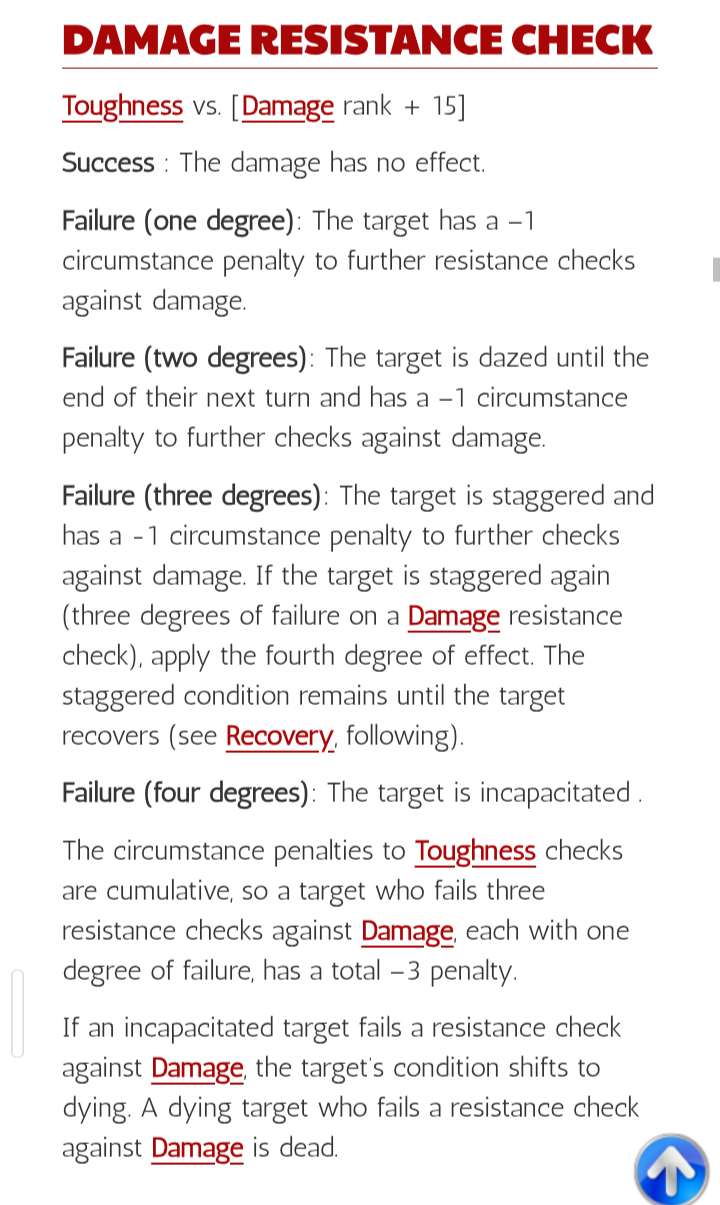 DAMAGE RESISTANCE CHECK

Toughness vs. [Damage rank + 15]

Success : The damage has no effect.

Failure (one degree): The target has a –1 circumstance penalty to further resistance checks against damage.

Failure (two degrees): The target is dazed until the end of their next turn and has a –1 circumstance penalty to further checks against damage.

Failure (three degrees): The target is staggered and has a -1 circumstance penalty to further checks against damage. If the target is staggered again (three degrees of failure on a Damage resistance check), apply the fourth degree of effect. The staggered condition remains until the target recovers (see Recovery, following).

Failure (four degrees): The target is incapacitated .

The circumstance penalties to Toughness checks are cumulative, so a target who fails three resistance checks against Damage, each with one degree of failure, has a total –3 penalty.

If an incapacitated target fails a resistance check against Damage, the target's condition shifts to dying. A dying target who fails a resistance check against Damage is dead.